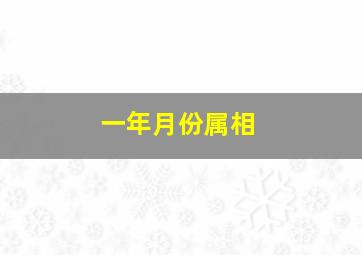 一年月份属相